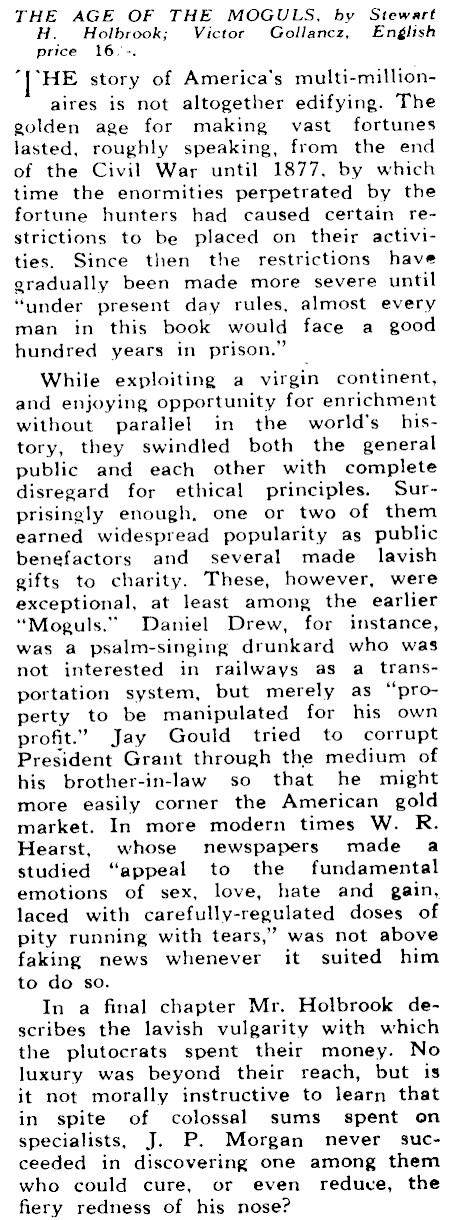 THE AGE OF THE MOGULS, by Stewart H. Holbrook; Victor Gollancz, English price 16/-.

THE story of America's multi-millionaires is not altogether edifying. The golden age for making vast fortunes lasted, roughly speaking, from the end of the Civil War until 1877, by which time the enormities perpetrated by the fortune hunters had caused certain restrictions to be placed on their activities. Since then the restrictions have gradually been made more severe until "under present day rules, almost every man in this book would face a good hundred years in prison."

While exploiting a virgin continent, and enjoying opportunity for enrichment without parallel in the world's history, they swindled both the general public and each other with complete disregard for ethical principles. Surprisingly enough, one or two of them earned widespread popularity as public benefactors and several made lavish gifts to charity. These, however, were exceptional, at least among the earlier "Moguls." Daniel Drew, for instance, was a psalm-singing drunkard who was not interested in railways as a transportation system, but merely as "property to be manipulated for his own profit." Jay Gould tried to corrupt President Grant through the medium of his brother-in-law so that he might more easily corner the American gold market. In more modern times W. R. Hearst, whose newspapers made a studied "appeal to the fundamental emotions of sex, love, hate and gain, laced with carefully-regulated doses of pity running with tears," was not above faking news whenever it suited him to do so.

In a final chapter Mr. Holbrook describes the lavish vulgarity with which the plutocrats spent their money. No luxury was beyond their reach, but is it not morally instructive to learn that in spite of colossal sums spent on specialists, J. P. Morgan never succeeded in discovering one among them who could cure, or even reduce, the fiery redness of his nose?